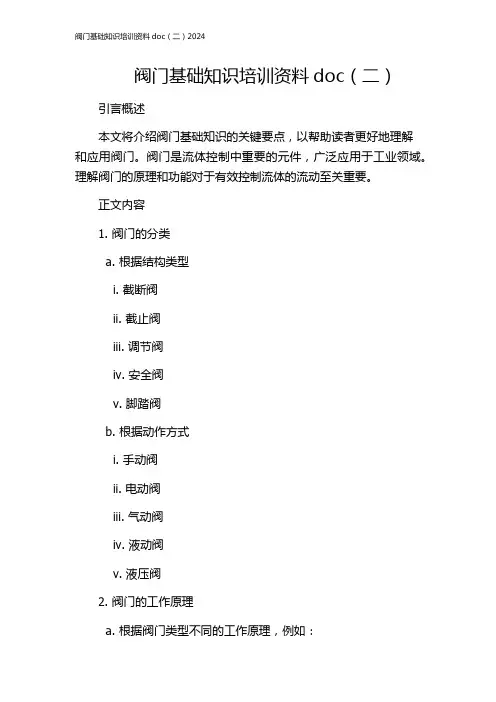 阀门基础知识培训资料 doc（二）2024

阀门基础知识培训资料 doc（二）

引言概述

本文将介绍阀门基础知识的关键要点，以帮助读者更好地理解和应用阀门。阀门是流体控制中重要的元件，广泛应用于工业领域。理解阀门的原理和功能对于有效控制流体的流动至关重要。

正文内容

1. 阀门的分类

a. 根据结构类型

i. 截断阀

ii. 截止阀

iii. 调节阀

iv. 安全阀

v. 脚踏阀

b. 根据动作方式

i. 手动阀

ii. 电动阀

iii. 气动阀

iv. 液动阀

v. 液压阀

2. 阀门的工作原理

a. 根据阀门类型不同的工作原理，例如：